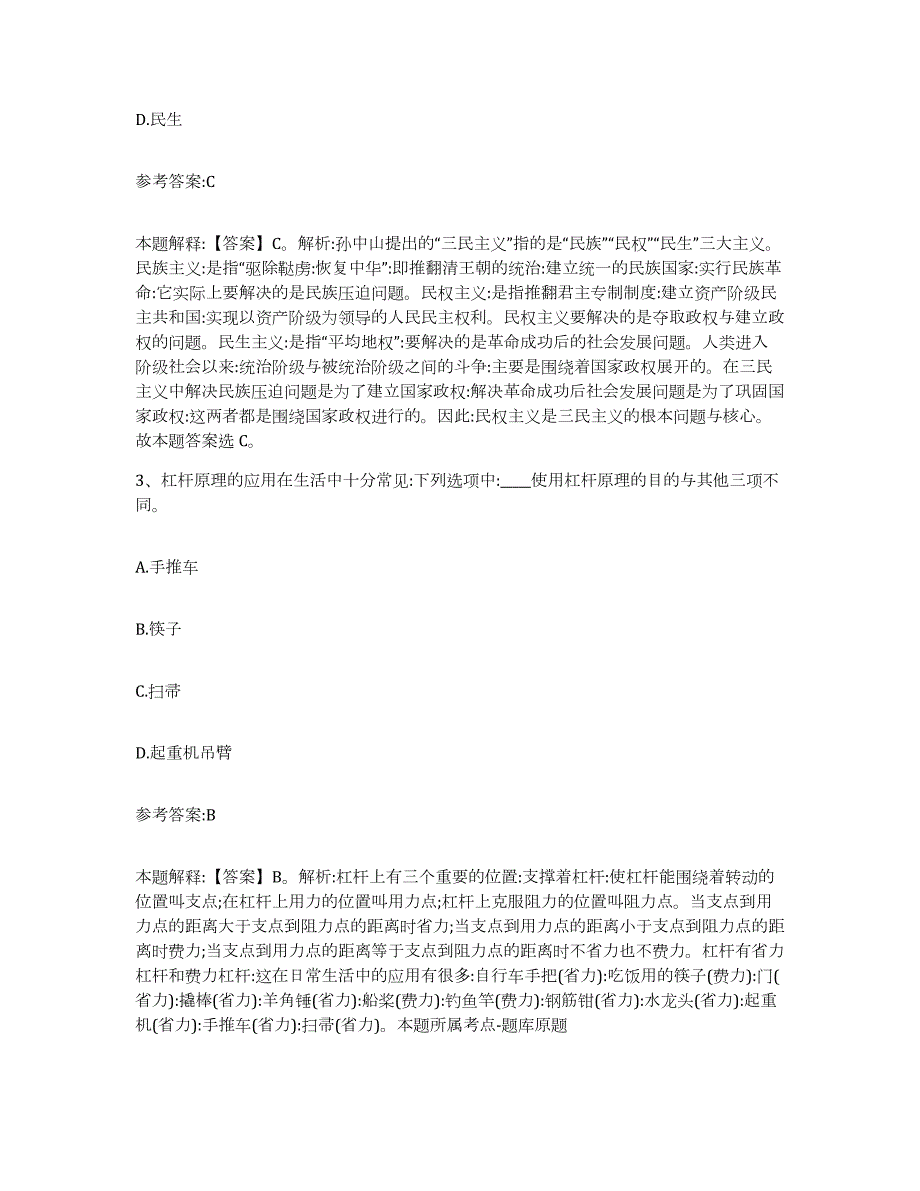 D.民生

参考答案:C

本题解释:【答案】C。解析:孙中山提出的“三民主义”指的是“民族”“民权”“民生”三大主义。民族主义:是指“驱除鞑虏:恢复中华”:即推翻清王朝的统治:建立统一的民族国家:实行民族革命:它实际上要解决的是民族压迫问题。民权主义:是指推翻君主专制制度:建立资产阶级民主共和国:实现以资产阶级为领导的人民民主权利。民权主义要解决的是夺取政权与建立政权的问题。民生主义:是指“平均地权”:要解决的是革命成功后的社会发展问题。人类进入阶级社会以来:统治阶级与被统治阶级之间的斗争:主要是围绕着国家政权展开的。在三民主义中解决民族压迫问题是为了建立国家政权:解决革命成功后社会发展问题是为了巩固国家政权:这两者都是围绕国家政权进行的。因此:民权主义是三民主义的根本问题与核心。故本题答案选 C。

3、杠杆原理的应用在生活中十分常见:下列选项中:____使用杠杆原理的目的与其他三项不同。

A.手推车

B.筷子

C.扫帚

D.起重机吊臂

参考答案:B

本题解释:【答案】B。解析:杠杆上有三个重要的位置:支撑着杠杆:使杠杆能围绕着转动的位置叫支点;在杠杆上用力的位置叫用力点;杠杆上克服阻力的位置叫阻力点。当支点到用力点的距离大于支点到阻力点的距离时省力;当支点到用力点的距离小于支点到阻力点的距离时费力;当支点到用力点的距离等于支点到阻力点的距离时不省力也不费力。杠杆有省力杠杆和费力杠杆:这在日常生活中的应用有很多:自行车手把(省力):吃饭用的筷子(费力):门(省力):撬棒(省力):羊角锤(省力):船桨(费力):钓鱼竿(费力):钢筋钳(省力):水龙头(省力):起重机(省力):手推车(省力):扫帚(省力)。本题所属考点-题库原题